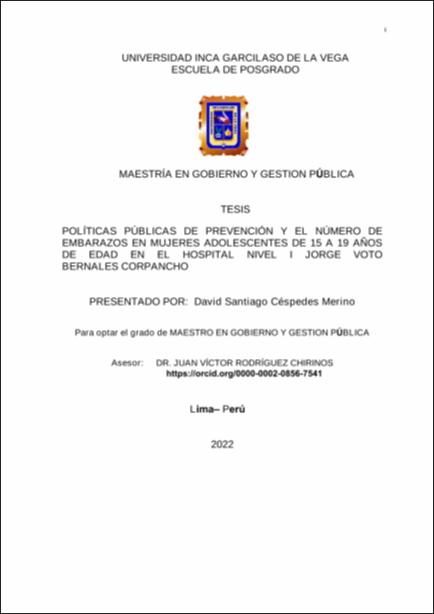 i

UNIVERSIDAD INCA GARCILASO DE LA VEGA
ESCUELA DE POSGRADO

MAESTRÍA EN GOBIERNO Y GESTION PÚBLICA

TESIS

POLÍTICAS PÚBLICAS DE PREVENCIÓN Y EL NÚMERO DE EMBARAZOS EN MUJERES ADOLESCENTES DE 15 A 19 AÑOS DE EDAD EN EL HOSPITAL NIVEL I JORGE VOTO BERNALES CORPANCHO

PRESENTADO POR: David Santiago Céspedes Merino

Para optar el grado de MAESTRO EN GOBIERNO Y GESTION PÚBLICA

Asesor: DR. JUAN VÍCTOR RODRÍGUEZ CHIRINOS
https://orcid.org/0000-0002-0856-7541

Lima– Perú

2022